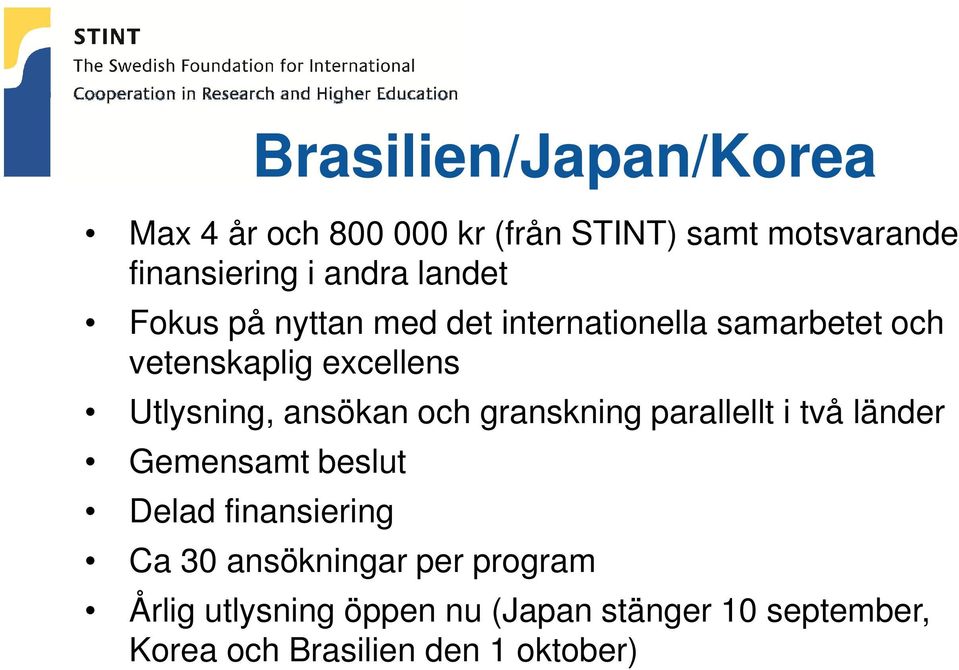 STINT
The Swedish Foundation for International Cooperation in Research and Higher Education

Brasilien/Japan/Korea

• Max 4 år och 800 000 kr (från STINT) samt motsvarande finansiering i andra landet
• Fokus på nyttan med det internationella samarbetet och vetenskaplig excellens
• Utlysning, ansökan och granskning parallellt i två länder
• Gemensamt beslut
• Delad finansiering
• Ca 30 ansökningar per program
• Årlig utlysning öppen nu (Japan stänger 10 september, Korea och Brasilien den 1 oktober)